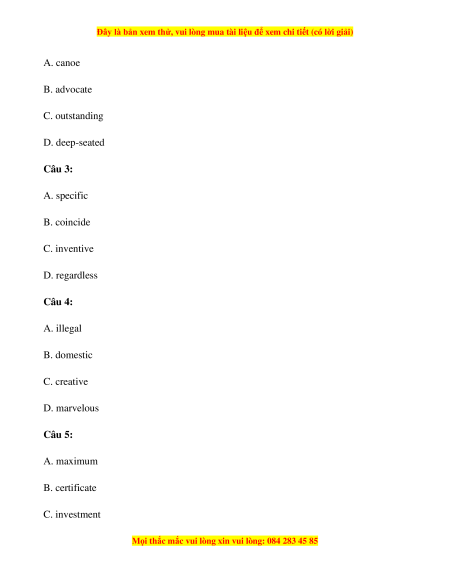 Đây là bản xem thử, vui lòng mua tài liệu để xem chi tiết (có lời giải)

A. canoe

B. advocate

C. outstanding

D. deep-seated

Câu 3:

A. specific

B. coincide

C. inventive

D. regardless

Câu 4:

A. illegal

B. domestic

C. creative

D. marvelous

Câu 5:

A. maximum

B. certificate

C. investment

Mọi thắc mắc vui lòng xin vui lòng: 084 283 45 85